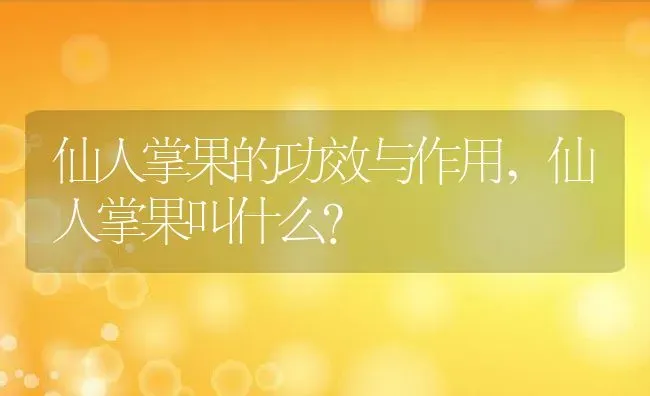 仙人掌果的功效与作用，仙人掌果叫什么？